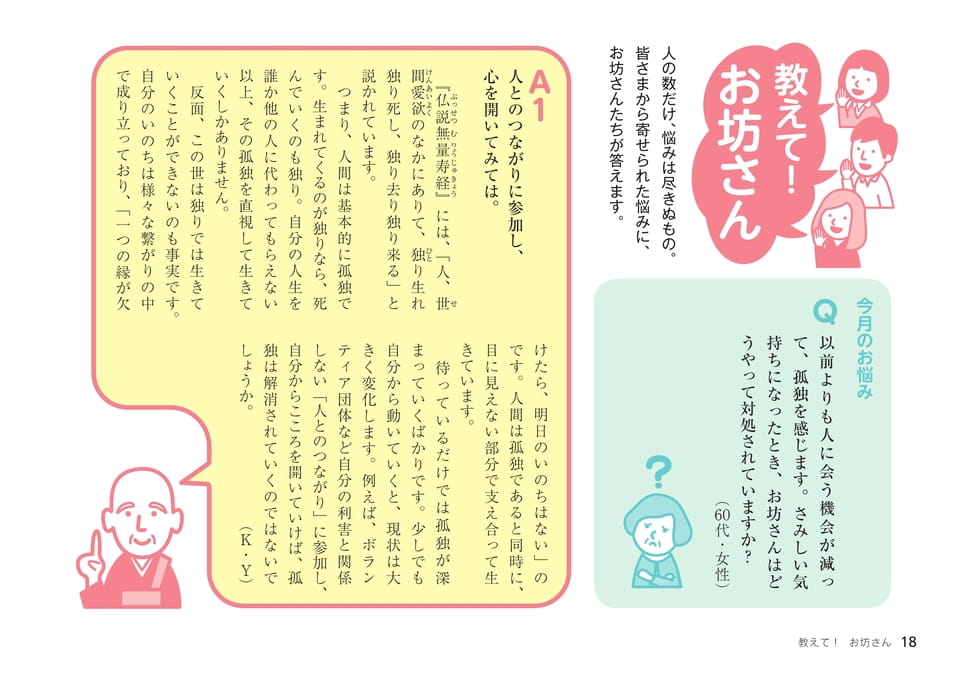 教えて！お坊さん

人の数だけ、悩みは尽きぬもの。皆さまから寄せられた悩みに、お坊さんたちが答えます。

今月のお悩み

Q 以前よりも人に会う機会が減って、孤独を感じます。さみしい気持ちになったとき、お坊さんはどうやって対処されていますか？
（60代・女性）

A1 人とのつながりに参加し、心を開いてみては。

『仏説無量寿経』には、「人、世間愛欲のなかにありて、独り生れ独り死し、独り去り独り来る」と説かれています。

つまり、人間は基本的に孤独です。生まれてくるのが独りなら、死んでいくのも独り。自分の人生を誰か他の人に代わってもらえない以上、その孤独を直視して生きていくしかありません。

反面、この世は独りでは生きていくことができないのも事実です。自分のいのちは様々な繋がりの中で成り立っており、「一つの縁が欠けたら、明日のいのちはない」のです。人間は孤独であると同時に、目に見えない部分で支え合って生きています。

待っているだけでは孤独が深まっていくばかりです。少しでも自分から動いていくと、現状は大きく変化します。例えば、ボランティア団体など自分の利害と関係しない「人とのつながり」に参加し、自分からこころを開いていけば、孤独は解消されていくのではないでしょうか。

（K・Y）

教えて！ お坊さん 18